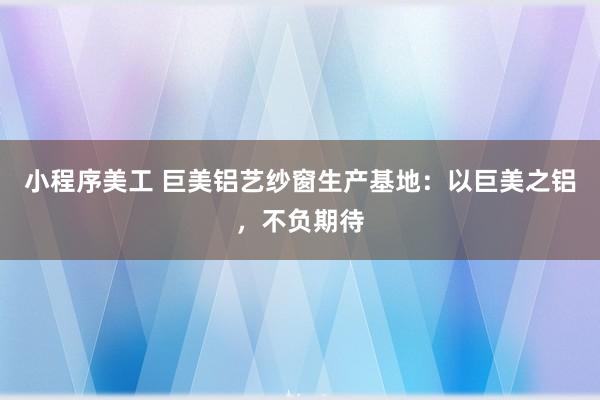 小程序美工 巨美铝艺纱窗生产基地：以巨美之铝，不负期待